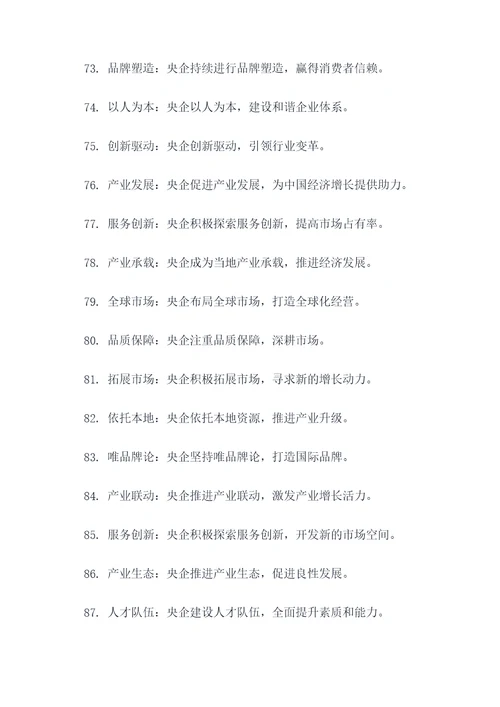 73. 品牌塑造：央企持续进行品牌塑造，赢得消费者信赖。

74. 以人为本：央企以人为本，建设和谐企业体系。

75. 创新驱动：央企创新驱动，引领行业变革。

76. 产业发展：央企促进产业发展，为中国经济增长提供助力。

77. 服务创新：央企积极探索服务创新，提高市场占有率。

78. 产业承载：央企成为当地产业承载，推进经济发展。

79. 全球市场：央企布局全球市场，打造全球化经营。

80. 品质保障：央企注重品质保障，深耕市场。

81. 拓展市场：央企积极拓展市场，寻求新的增长动力。

82. 依托本地：央企依托本地资源，推进产业升级。

83. 唯品牌论：央企坚持唯品牌论，打造国际品牌。

84. 产业联动：央企推进产业联动，激发产业增长活力。

85. 服务创新：央企积极探索服务创新，开发新的市场空间。

86. 产业生态：央企推进产业生态，促进良性发展。

87. 人才队伍：央企建设人才队伍，全面提升素质和能力。